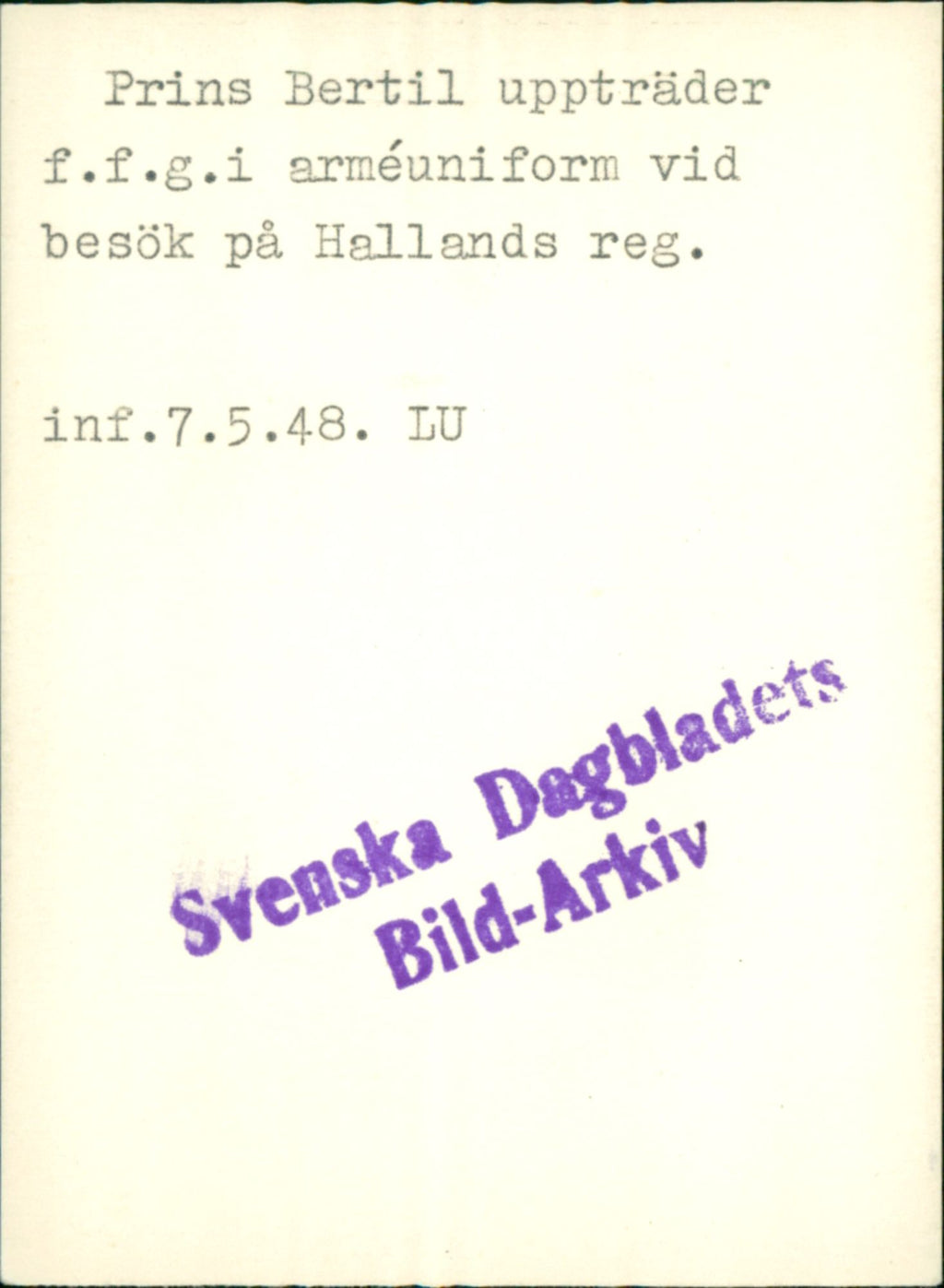 Prins Bertil uppträder f.f.g.i arméuniform vid besök på Hallands reg.

inf.7.5.48. LU

Svenska Dagbladets Bild-Arkiv